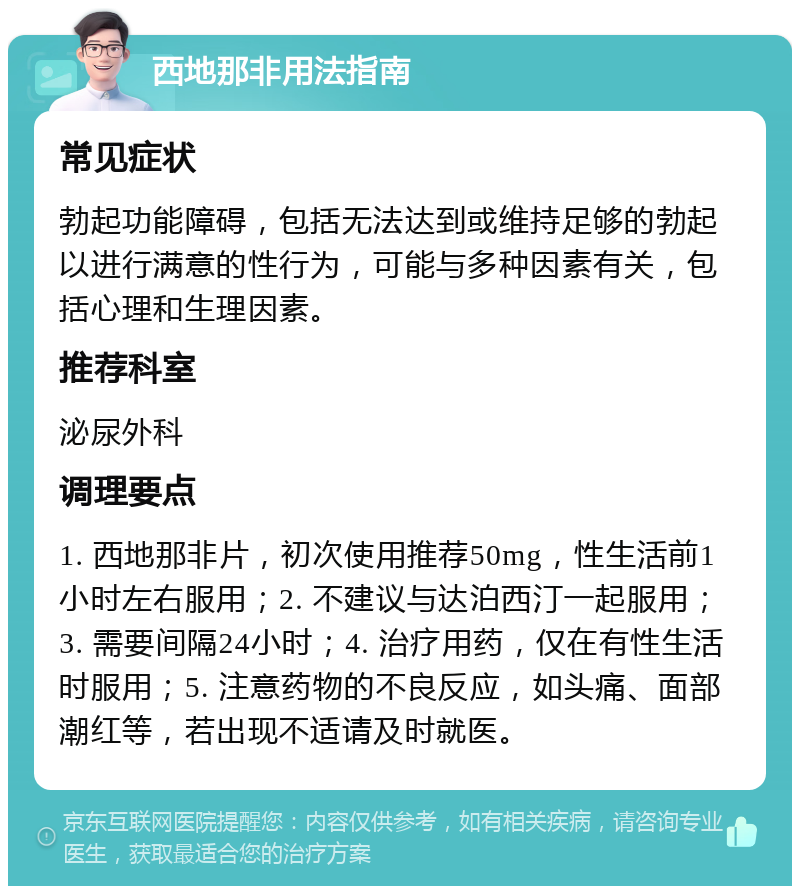 西地那非用法指南

常见症状

勃起功能障碍，包括无法达到或维持足够的勃起以进行满意的性行为，可能与多种因素有关，包括心理和生理因素。

推荐科室

泌尿外科

调理要点

1. 西地那非片，初次使用推荐50mg，性生活前1小时左右服用；2. 不建议与达泊西汀一起服用；3. 需要间隔24小时；4. 治疗用药，仅在有性生活时服用；5. 注意药物的不良反应，如头痛、面部潮红等，若出现不适请及时就医。

京东互联网医院提醒您：内容仅供参考，如有相关疾病，请咨询专业医生，获取最适合您的治疗方案